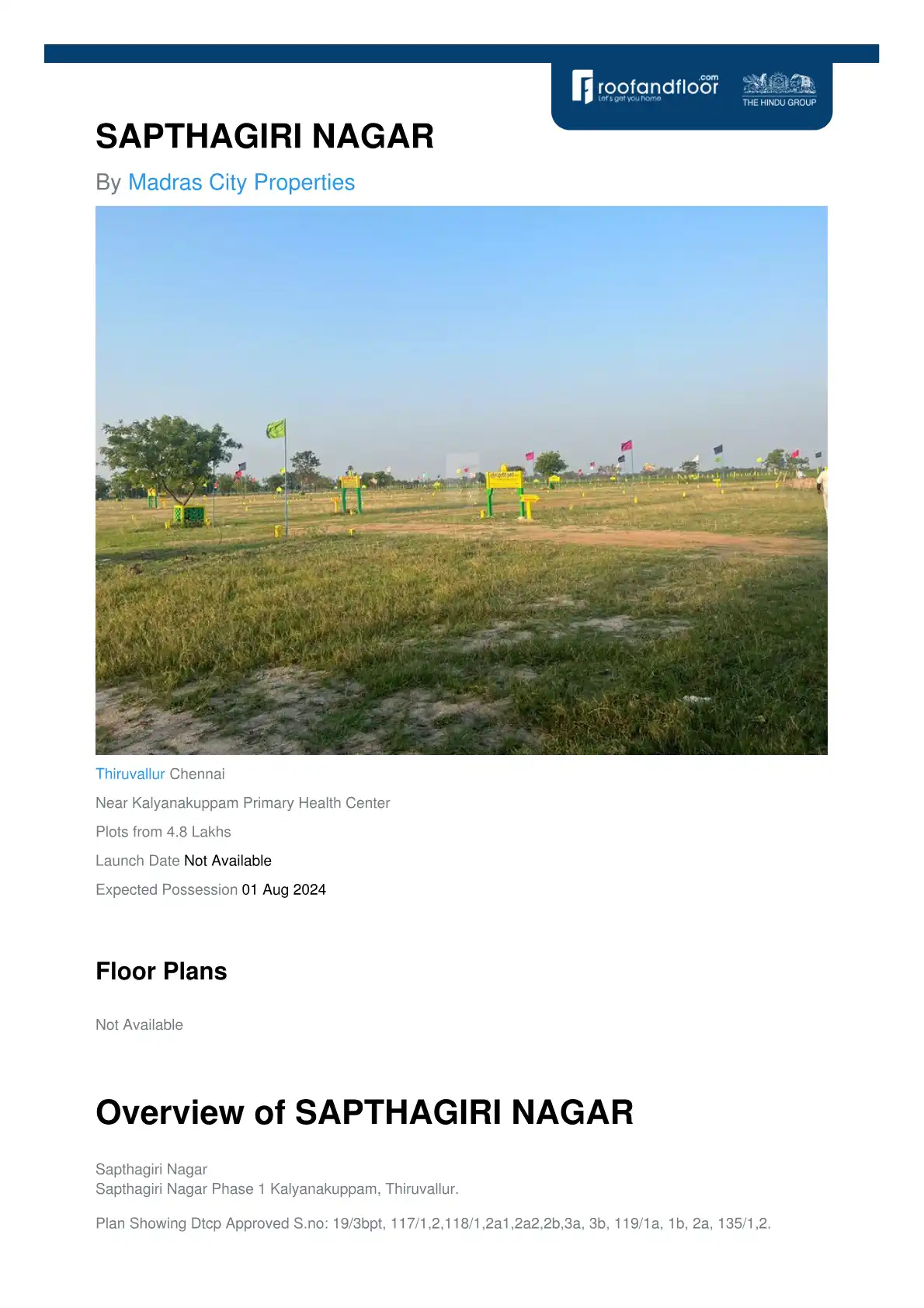 roofandfloor.com
Let's get you home
THE HINDU GROUP

SAPTHAGIRI NAGAR

By Madras City Properties

Thiruvallur Chennai

Near Kalyanakuppam Primary Health Center

Plots from 4.8 Lakhs

Launch Date Not Available

Expected Possession 01 Aug 2024

Floor Plans

Not Available

Overview of SAPTHAGIRI NAGAR

Sapthagiri Nagar
Sapthagiri Nagar Phase 1 Kalyanakuppam, Thiruvallur.

Plan Showing Dtcp Approved S.no: 19/3bpt, 117/1,2,118/1,2a1,2a2,2b,3a, 3b, 119/1a, 1b, 2a, 135/1,2.